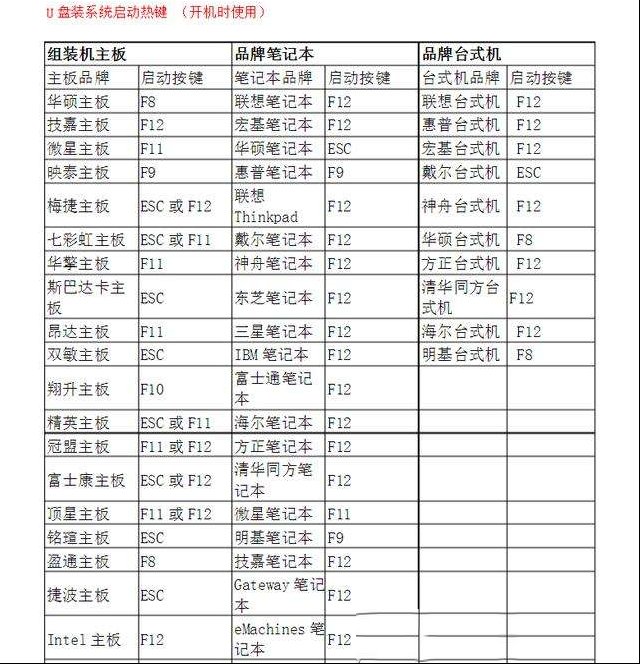 U 盘装系统启动热键 （开机时使用）

| 组装机主板 | | 品牌笔记本 | | 品牌台式机 | |
|---|---|---|---|---|---|
| 主板品牌 | 启动按键 | 笔记本品牌 | 启动按键 | 台式机品牌 | 启动按键 |
| 华硕主板 | F8 | 联想笔记本 | F12 | 联想台式机 | F12 |
| 技嘉主板 | F12 | 宏基笔记本 | F12 | 惠普台式机 | F12 |
| 微星主板 | F11 | 华硕笔记本 | ESC | 宏基台式机 | F12 |
| 映泰主板 | F9 | 惠普笔记本 | F9 | 戴尔台式机 | ESC |
| 梅捷主板 | ESC 或 F12 | 联想 Thinkpad | F12 | 神舟台式机 | F12 |
| 七彩虹主板 | ESC 或 F11 | 戴尔笔记本 | F12 | 华硕台式机 | F8 |
| 华擎主板 | F11 | 神舟笔记本 | F12 | 方正台式机 | F12 |
| 斯巴达卡主板 | ESC | 东芝笔记本 | F12 | 清华同方台式机 | F12 |
| 昂达主板 | F11 | 三星笔记本 | F12 | 海尔台式机 | F12 |
| 双敏主板 | ESC | IBM 笔记本 | F12 | 明基台式机 | F8 |
| 翔升主板 | F10 | 富士通笔记本 | F12 | | |
| 精英主板 | ESC 或 F11 | 海尔笔记本 | F12 | | |
| 冠盟主板 | F11 或 F12 | 方正笔记本 | F12 | | |
| 富士康主板 | ESC 或 F12 | 清华同方笔记本 | F12 | | |
| 顶星主板 | F11 或 F12 | 微星笔记本 | F11 | | |
| 铭瑄主板 | ESC | 明基笔记本 | F9 | | |
| 盈通主板 | F8 | 技嘉笔记本 | F12 | | |
| 捷波主板 | ESC | Gateway 笔记本 | F12 | | |
| Intel 主板 | F12 | eMachines 笔记本 | F12 | | |